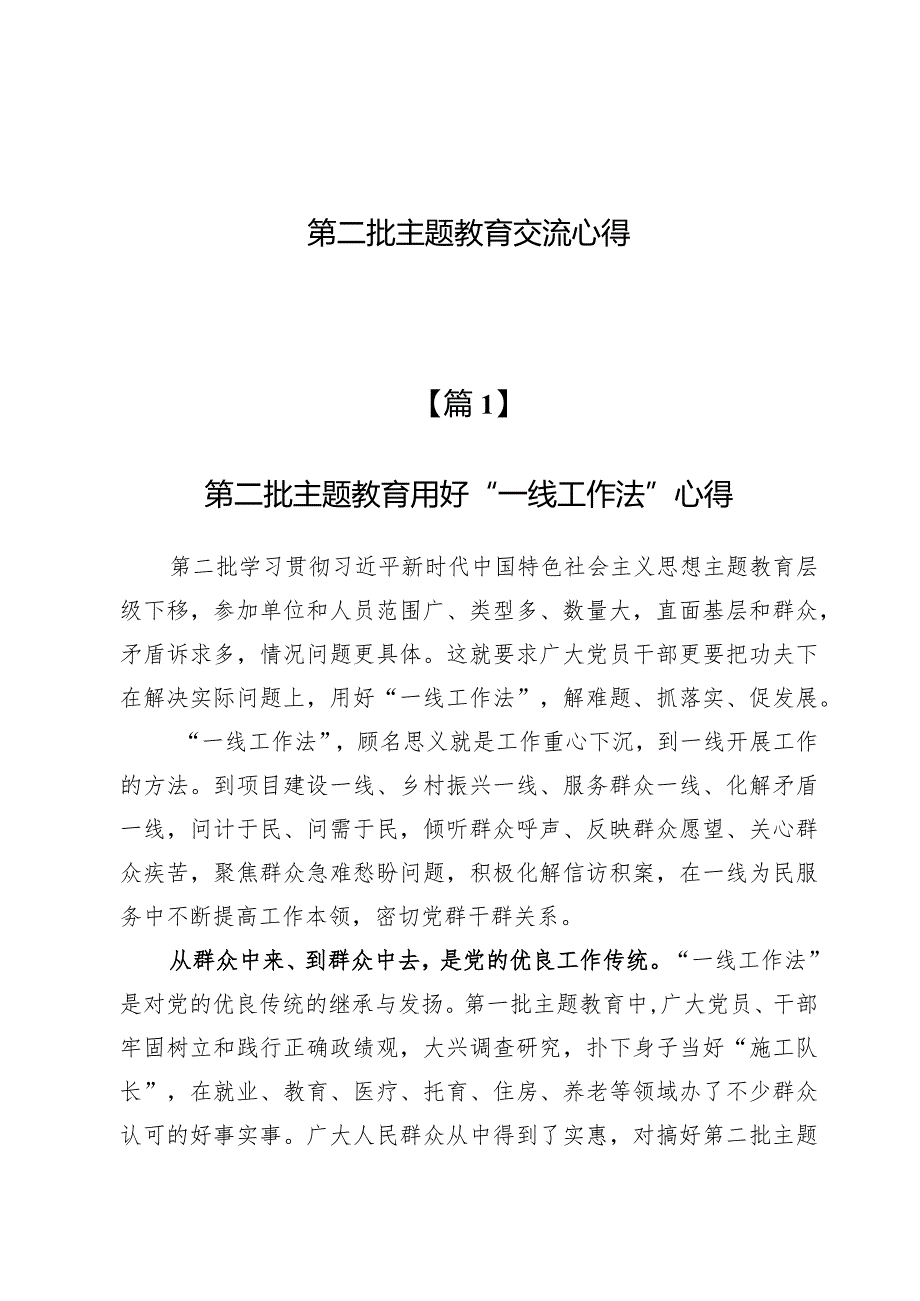 第二批主题教育交流心得

【篇1】

第二批主题教育用好“一线工作法”心得

第二批学习贯彻习近平新时代中国特色社会主义思想主题教育层级下移，参加单位和人员范围广、类型多、数量大，直面基层和群众，矛盾诉求多，情况问题更具体。这就要求广大党员干部更要把功夫下在解决实际问题上，用好“一线工作法”，解难题、抓落实、促发展。

“一线工作法”，顾名思义就是工作重心下沉，到一线开展工作的方法。到项目建设一线、乡村振兴一线、服务群众一线、化解矛盾一线，问计于民、问需于民，倾听群众呼声、反映群众愿望、关心群众疾苦，聚焦群众急难愁盼问题，积极化解信访积案，在一线为民服务中不断提高工作本领，密切党群干群关系。

从群众中来、到群众中去，是党的优良工作传统。“一线工作法”是对党的优良传统的继承与发扬。第一批主题教育中，广大党员、干部牢固树立和践行正确政绩观，大兴调查研究，扑下身子当好“施工队长”，在就业、教育、医疗、托育、住房、养老等领域办了不少群众认可的好事实事。广大人民群众从中得到了实惠，对搞好第二批主题